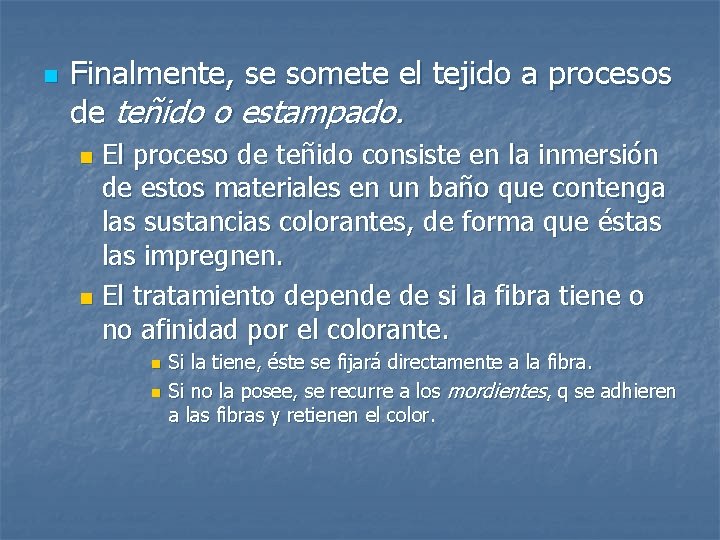 Finalmente, se somete el tejido a procesos de teñido o estampado.

El proceso de teñido consiste en la inmersión de estos materiales en un baño que contenga las sustancias colorantes, de forma que éstas las impregnen.

El tratamiento depende de si la fibra tiene o no afinidad por el colorante.

Si la tiene, éste se fijará directamente a la fibra.

Si no la posee, se recurre a los mordientes, q se adhieren a las fibras y retienen el color.